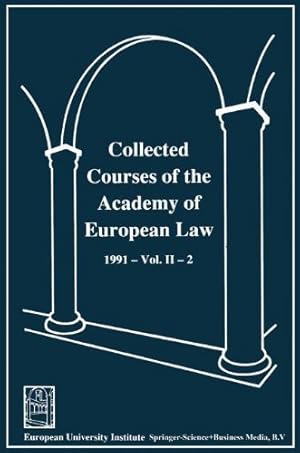 Collected Courses of the Academy of European Law

1991 – Vol. II – 2

European University Institute Springer-Science+Business Media, B.V